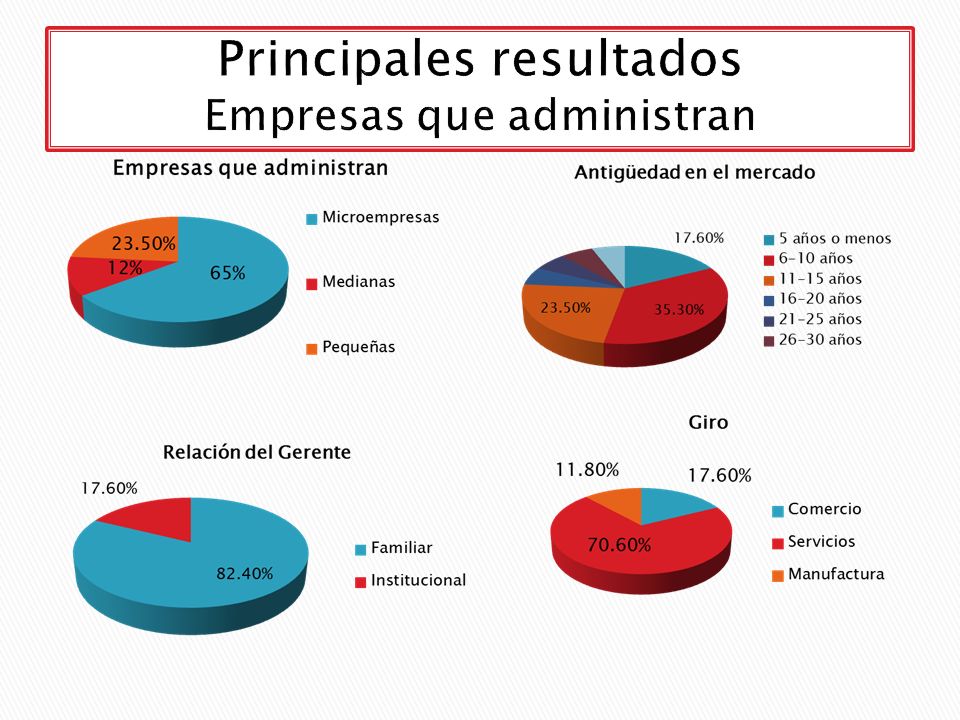 Principales resultados
Empresas que administran

Empresas que administran

23.50%
12%
65%

Microempresas
Medianas
Pequeñas

Antigüedad en el mercado

17.60%
23.50%
35.30%

5 años o menos
6-10 años
11-15 años
16-20 años
21-25 años
26-30 años

Relación del Gerente

17.60%
82.40%

Familiar
Institucional

Giro

11.80%
17.60%
70.60%

Comercio
Servicios
Manufactura